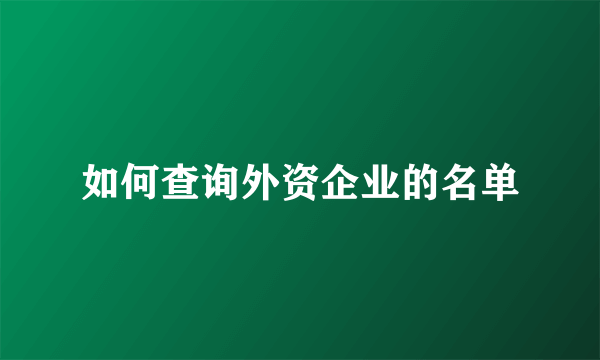 如何查询外资企业的名单